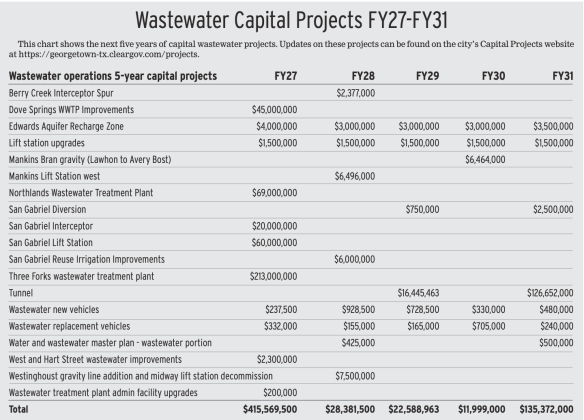 Wastewater Capital Projects FY27-FY31

This chart shows the next five years of capital wastewater projects. Updates on these projects can be found on the city's Capital Projects website at https://georgetown-tx.cleargov.com/projects.

| Wastewater operations 5-year capital projects | FY27 | FY28 | FY29 | FY30 | FY31 |
|---|---|---|---|---|---|
| Berry Creek Interceptor Spur | | $2,377,000 | | | |
| Dove Springs WWTP Improvements | $45,000,000 | | | | |
| Edwards Aquifer Recharge Zone | $4,000,000 | $3,000,000 | $3,000,000 | $3,000,000 | $3,500,000 |
| Lift station upgrades | $1,500,000 | $1,500,000 | $1,500,000 | $1,500,000 | $1,500,000 |
| Mankins Bran gravity (Lawhon to Avery Bost) | | | | $6,464,000 | |
| Mankins Lift Station west | | $6,496,000 | | | |
| Northlands Wastewater Treatment Plant | $69,000,000 | | | | |
| San Gabriel Diversion | | | $750,000 | | $2,500,000 |
| San Gabriel Interceptor | $20,000,000 | | | | |
| San Gabriel Lift Station | $60,000,000 | | | | |
| San Gabriel Reuse Irrigation Improvements | | $6,000,000 | | | |
| Three Forks wastewater treatment plant | $213,000,000 | | | | |
| Tunnel | | | $16,445,463 | | $126,652,000 |
| Wastewater new vehicles | $237,500 | $928,500 | $728,500 | $330,000 | $480,000 |
| Wastewater replacement vehicles | $332,000 | $155,000 | $165,000 | $705,000 | $240,000 |
| Water and wastewater master plan - wastewater portion | | $425,000 | | | $500,000 |
| West and Hart Street wastewater improvements | $2,300,000 | | | | |
| Westinghoust gravity line addition and midway lift station decommission | | $7,500,000 | | | |
| Wastewater treatment plant admin facility upgrades | $200,000 | | | | |
| Total | $415,569,500 | $28,381,500 | $22,588,963 | $11,999,000 | $135,372,000 |